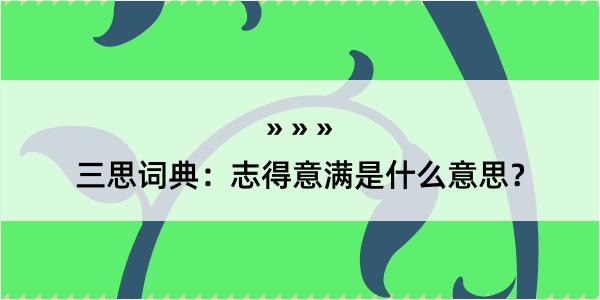 » » »

三思词典：志得意满是什么意思？